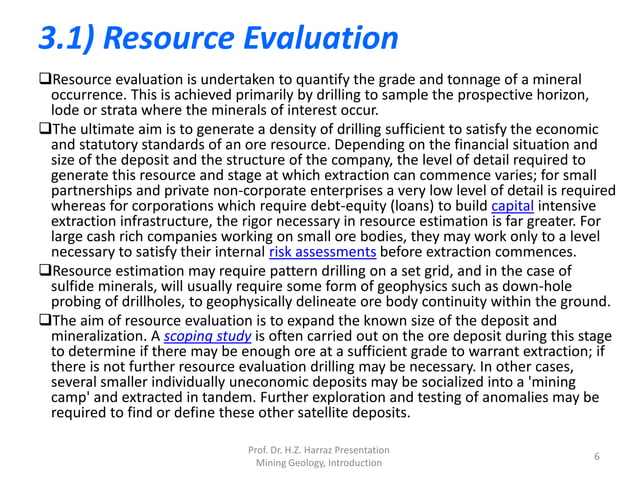 3.1) Resource Evaluation

❑Resource evaluation is undertaken to quantify the grade and tonnage of a mineral occurrence. This is achieved primarily by drilling to sample the prospective horizon, lode or strata where the minerals of interest occur.

❑The ultimate aim is to generate a density of drilling sufficient to satisfy the economic and statutory standards of an ore resource. Depending on the financial situation and size of the deposit and the structure of the company, the level of detail required to generate this resource and stage at which extraction can commence varies; for small partnerships and private non-corporate enterprises a very low level of detail is required whereas for corporations which require debt-equity (loans) to build capital intensive extraction infrastructure, the rigor necessary in resource estimation is far greater. For large cash rich companies working on small ore bodies, they may work only to a level necessary to satisfy their internal risk assessments before extraction commences.

❑Resource estimation may require pattern drilling on a set grid, and in the case of sulfide minerals, will usually require some form of geophysics such as down-hole probing of drillholes, to geophysically delineate ore body continuity within the ground.

❑The aim of resource evaluation is to expand the known size of the deposit and mineralization. A scoping study is often carried out on the ore deposit during this stage to determine if there may be enough ore at a sufficient grade to warrant extraction; if there is not further resource evaluation drilling may be necessary. In other cases, several smaller individually uneconomic deposits may be socialized into a 'mining camp' and extracted in tandem. Further exploration and testing of anomalies may be required to find or define these other satellite deposits.

Prof. Dr. H.Z. Harraz Presentation
Mining Geology, Introduction

6